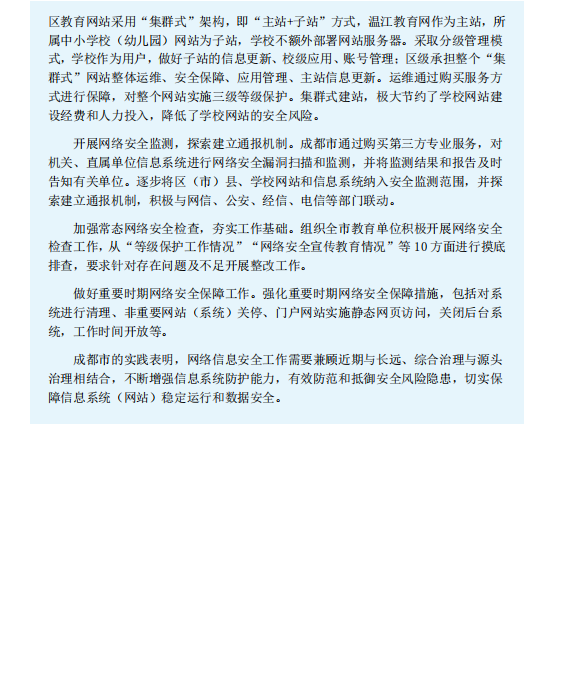 区教育网站采用“集群式”架构，即“主站+子站”方式，温江教育网作为主站，所属中小学校（幼儿园）网站为子站，学校不额外部署网站服务器。采取分级管理模式，学校作为用户，做好子站的信息更新、校级应用、账号管理；区级承担整个“集群式”网站整体运维、安全保障、应用管理、主站信息更新。运维通过购买服务方式进行保障，对整个网站实施三级等级保护。集群式建站，极大节约了学校网站建设经费和人力投入，降低了学校网站的安全风险。

开展网络安全监测，探索建立通报机制。成都市通过购买第三方专业服务，对机关、直属单位信息系统进行网络安全漏洞扫描和监测，并将监测结果和报告及时告知有关单位。逐步将区（市）县、学校网站和信息系统纳入安全监测范围，并探索建立通报机制，积极与网信、公安、经信、电信等部门联动。

加强常态网络安全检查，夯实工作基础。组织全市教育单位积极开展网络安全检查工作，从“等级保护工作情况”“网络安全宣传教育情况”等10方面进行摸底排查，要求针对存在问题及不足开展整改工作。

做好重要时期网络安全保障工作。强化重要时期网络安全保障措施，包括对系统进行清理、非重要网站（系统）关停、门户网站实施静态网页访问，关闭后台系统，工作时间开放等。

成都市的实践表明，网络信息安全工作需要兼顾近期与长远、综合治理与源头治理相结合，不断增强信息系统防护能力，有效防范和抵御安全风险隐患，切实保障信息系统（网站）稳定运行和数据安全。